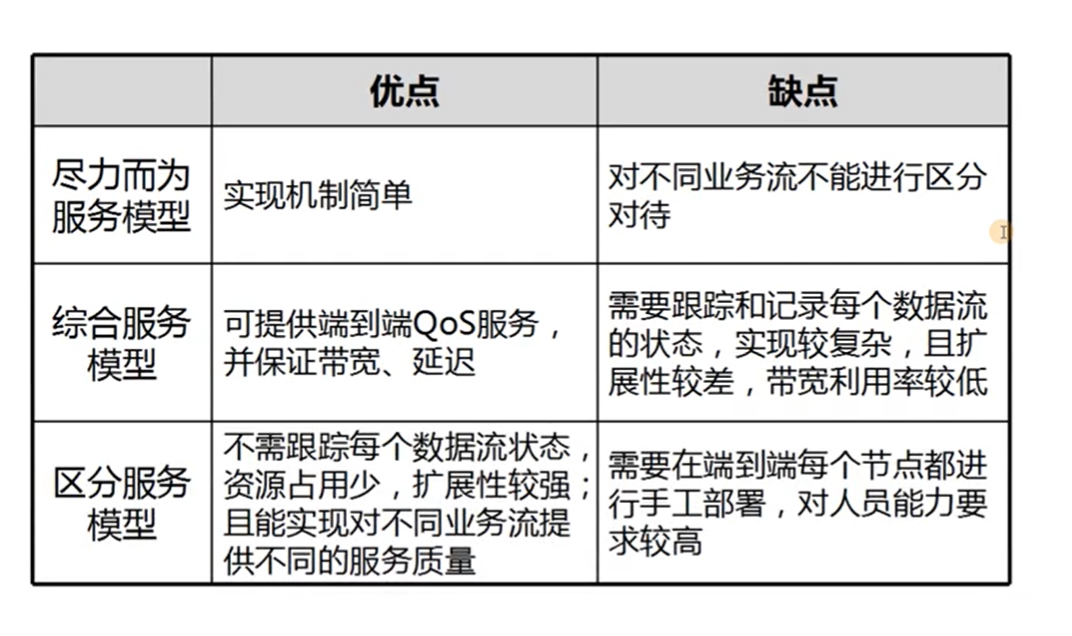 |  | 优点 | 缺点 |
|---|---|---|
| 尽力而为服务模型 | 实现机制简单 | 对不同业务流不能进行区分对待 |
| 综合服务模型 | 可提供端到端QoS服务，并保证带宽、延迟 | 需要跟踪和记录每个数据流的状态，实现较复杂，且扩展性较差，带宽利用率较低 |
| 区分服务模型 | 不需跟踪每个数据流状态，资源占用少，扩展性较强；且能实现对不同业务流提供不同的服务质量 | 需要在端到端每个节点都进行手工部署，对人员能力要求较高 |